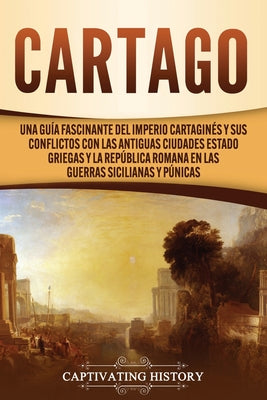 CARTAGO

UNA GUÍA FASCINANTE DEL IMPERIO CARTAGINÉS Y SUS CONFLICTOS CON LAS ANTIGUAS CIUDADES ESTADO GRIEGAS Y LA REPÚBLICA ROMANA EN LAS GUERRAS SICILIANAS Y PÚNICAS

CAPTIVATING HISTORY